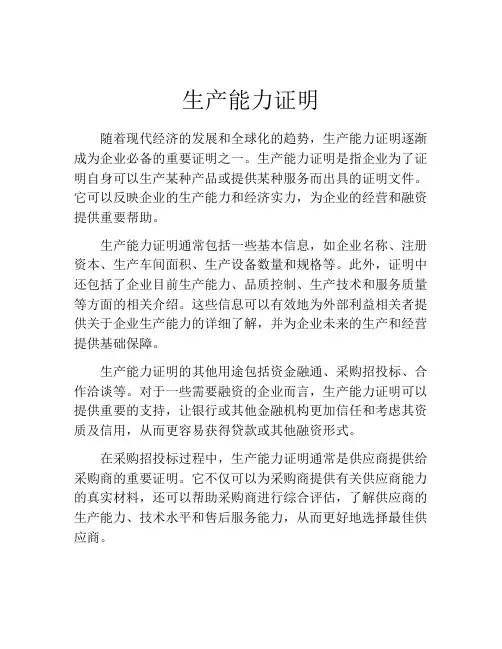 生产能力证明

随着现代经济的发展和全球化的趋势，生产能力证明逐渐成为企业必备的重要证明之一。生产能力证明是指企业为了证明自身可以生产某种产品或提供某种服务而出具的证明文件。它可以反映企业的生产能力和经济实力，为企业的经营和融资提供重要帮助。

生产能力证明通常包括一些基本信息，如企业名称、注册资本、生产车间面积、生产设备数量和规格等。此外，证明中还包括了企业目前生产能力、品质控制、生产技术和服务质量等方面的相关介绍。这些信息可以有效地为外部利益相关者提供关于企业生产能力的详细了解，并为企业未来的生产和经营提供基础保障。

生产能力证明的其他用途包括资金融通、采购招投标、合作洽谈等。对于一些需要融资的企业而言，生产能力证明可以提供重要的支持，让银行或其他金融机构更加信任和考虑其资质及信用，从而更容易获得贷款或其他融资形式。

在采购招投标过程中，生产能力证明通常是供应商提供给采购商的重要证明。它不仅可以为采购商提供有关供应商能力的真实材料，还可以帮助采购商进行综合评估，了解供应商的生产能力、技术水平和售后服务能力，从而更好地选择最佳供应商。